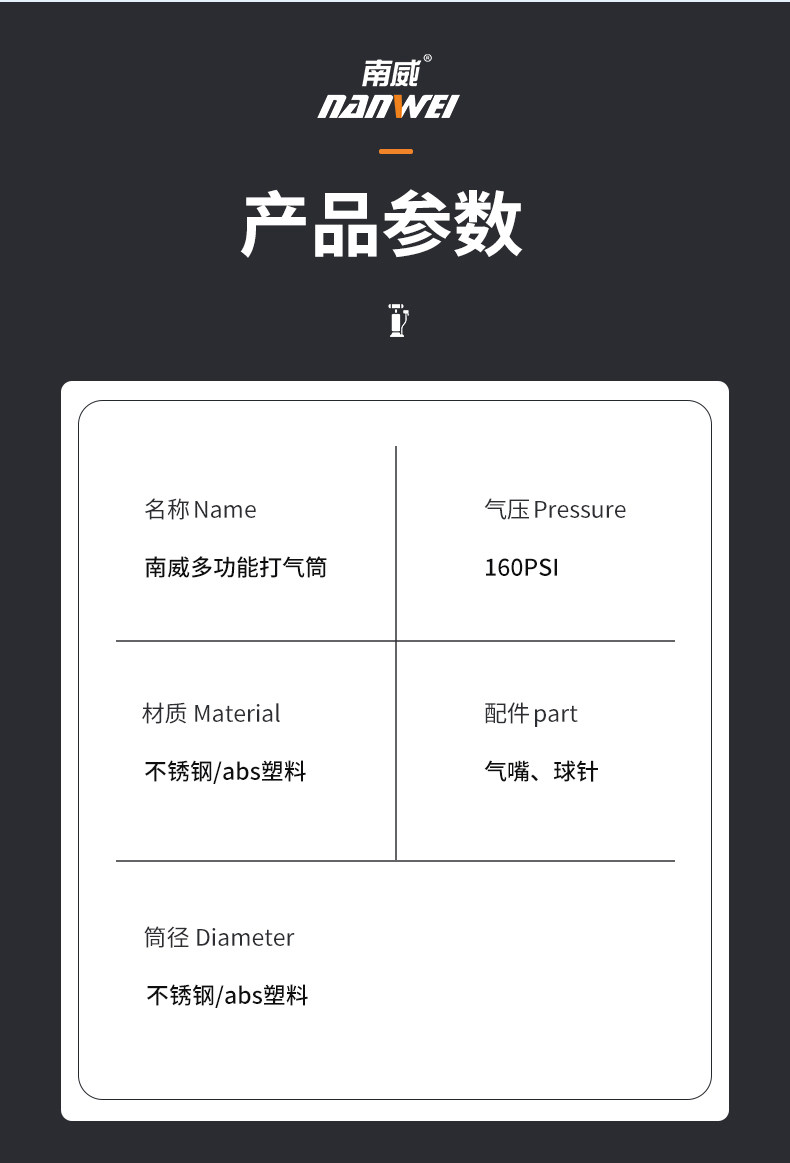 南威®
NANWEI

产品参数

名称Name
南威多功能打气筒

气压Pressure
160PSI

材质 Material
不锈钢/abs塑料

配件part
气嘴、球针

筒径 Diameter
不锈钢/abs塑料